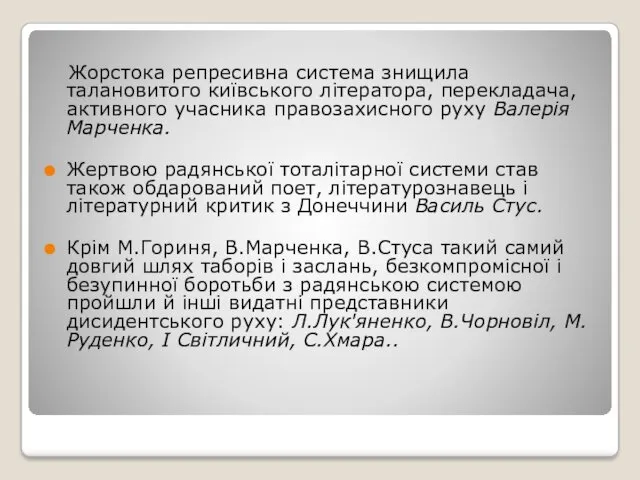 Жорстока репресивна система знищила талановитого київського літератора, перекладача, активного учасника правозахисного руху Валерія Марченка.

Жертвою радянської тоталітарної системи став також обдарований поет, літературознавець і літературний критик з Донеччини Василь Стус.

Крім М.Гориня, В.Марченка, В.Стуса такий самий довгий шлях таборів і заслань, безкомпромісної і безупинної боротьби з радянською системою пройшли й інші видатні представники дисидентського руху: Л.Лук'яненко, В.Чорновіл, М. Руденко, І Світличний, С.Хмара..